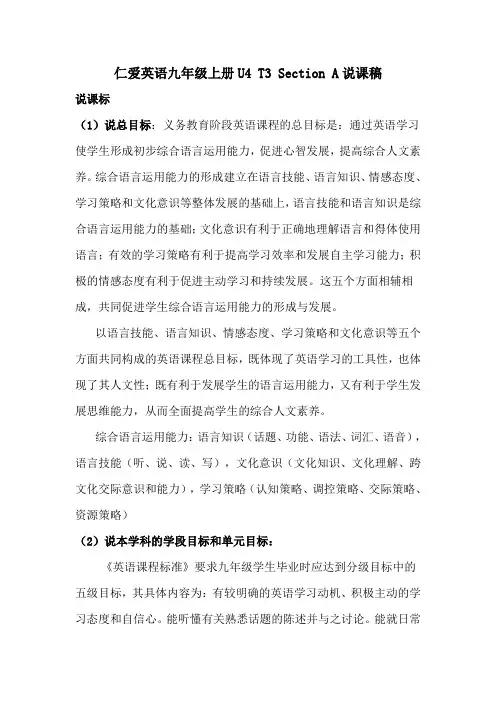 仁爱英语九年级上册 U4 T3 Section A 说课稿

说课标

（1）说总目标：义务教育阶段英语课程的总目标是：通过英语学习使学生形成初步综合语言运用能力，促进心智发展，提高综合人文素养。综合语言运用能力的形成建立在语言技能、语言知识、情感态度、学习策略和文化意识等整体发展的基础上，语言技能和语言知识是综合语言运用能力的基础；文化意识有利于正确地理解语言和得体使用语言；有效的学习策略有利于提高学习效率和发展自主学习能力；积极的情感态度有利于促进主动学习和持续发展。这五个方面相辅相成，共同促进学生综合语言运用能力的形成与发展。

以语言技能、语言知识、情感态度、学习策略和文化意识等五个方面共同构成的英语课程总目标，既体现了英语学习的工具性，也体现了其人文性；既有利于发展学生的语言运用能力，又有利于学生发展思维能力，从而全面提高学生的综合人文素养。

综合语言运用能力：语言知识（话题、功能、语法、词汇、语音），语言技能（听、说、读、写），文化意识（文化知识、文化理解、跨文化交际意识和能力），学习策略（认知策略、调控策略、交际策略、资源策略）

（2）说本学科的学段目标和单元目标：

《英语课程标准》要求九年级学生毕业时应达到分级目标中的五级目标，其具体内容为：有较明确的英语学习动机、积极主动的学习态度和自信心。能听懂有关熟悉话题的陈述并与之讨论。能就日常